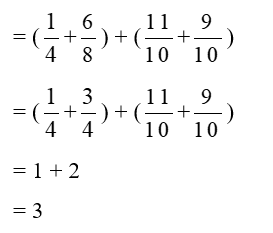 $= (\frac{1}{4} + \frac{6}{8}) + (\frac{11}{10} + \frac{9}{10})$

$= (\frac{1}{4} + \frac{3}{4}) + (\frac{11}{10} + \frac{9}{10})$

$= 1 + 2$

$= 3$